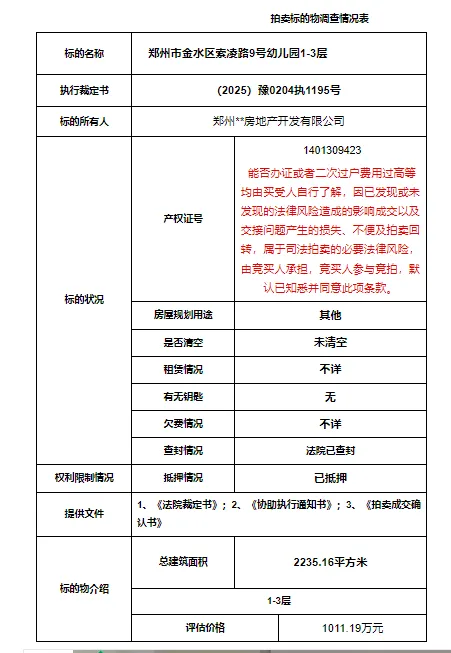 拍卖标的物调查情况表

| 标的名称 | 郑州市金水区索凌路9号幼儿园1-3层 | |
|---|---|---|
| 执行裁定书 | （2025）豫0204执1195号 | |
| 标的所有人 | 郑州**房地产开发有限公司 | |
| 标的状况 | 产权证号 | 1401309423 能否办证或者二次过户费用过高等均由买受人自行了解，因已发现或未发现的法律风险造成的影响成交以及交接问题产生的损失、不便及拍卖回转，属于司法拍卖的必要法律风险，由竞买人承担，竞买人参与竞拍，默认已知悉并同意此项条款。 |
| | 房屋规划用途 | 其他 |
| | 是否清空 | 未清空 |
| | 租赁情况 | 不详 |
| | 有无钥匙 | 无 |
| | 欠费情况 | 不详 |
| | 查封情况 | 法院已查封 |
| 权利限制情况 | 抵押情况 | 已抵押 |
| 提供文件 | 1、《法院裁定书》；2、《协助执行通知书》；3、《拍卖成交确认书》 | |
| 标的物介绍 | 总建筑面积 | 2235.16平方米 |
| | 1-3层 | |
| | 评估价格 | 1011.19万元 |